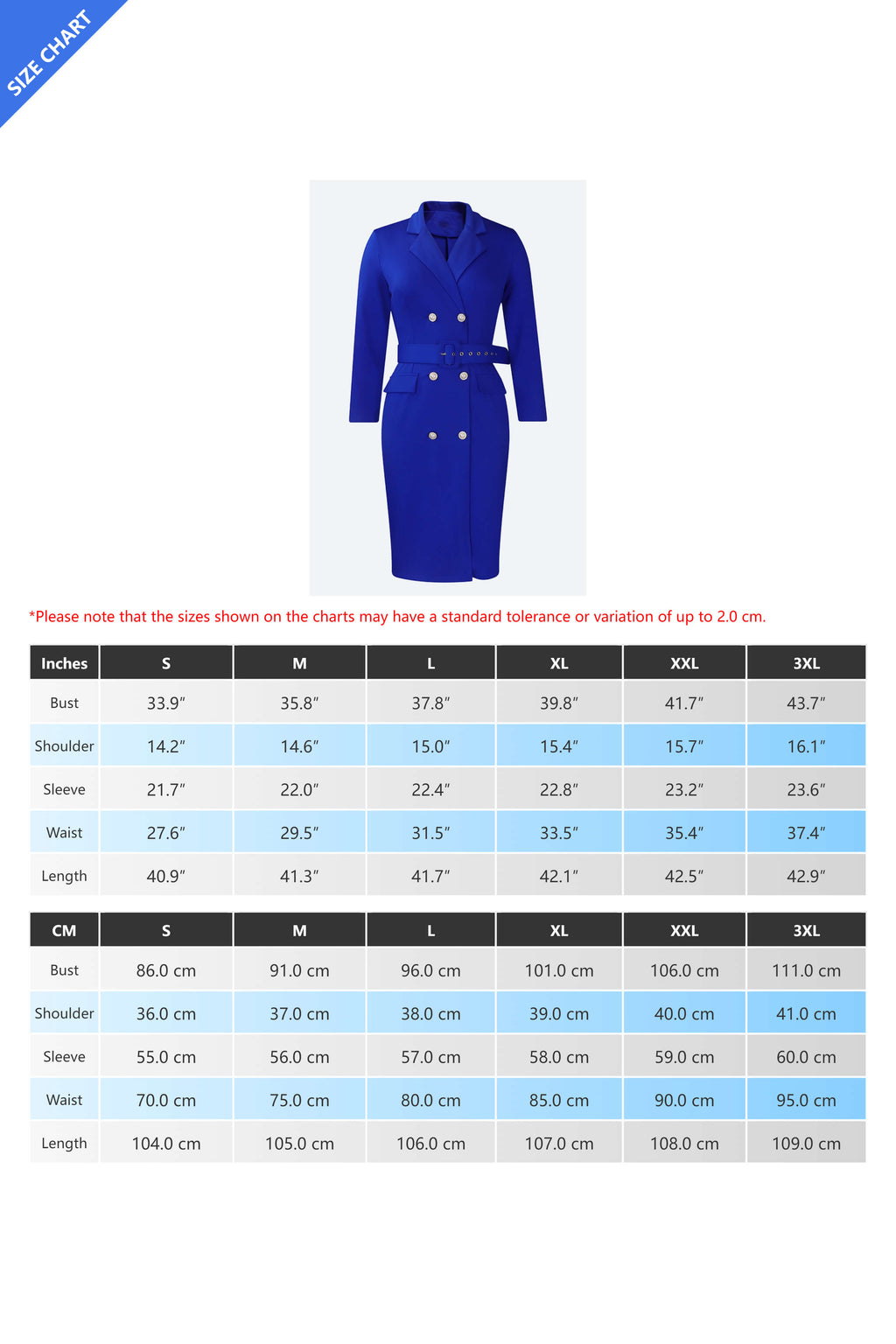 SIZE CHART

*Please note that the sizes shown on the charts may have a standard tolerance or variation of up to 2.0 cm.

| Inches | S | M | L | XL | XXL | 3XL |
|---|---|---|---|---|---|---|
| Bust | 33.9″ | 35.8″ | 37.8″ | 39.8″ | 41.7″ | 43.7″ |
| Shoulder | 14.2″ | 14.6″ | 15.0″ | 15.4″ | 15.7″ | 16.1″ |
| Sleeve | 21.7″ | 22.0″ | 22.4″ | 22.8″ | 23.2″ | 23.6″ |
| Waist | 27.6″ | 29.5″ | 31.5″ | 33.5″ | 35.4″ | 37.4″ |
| Length | 40.9″ | 41.3″ | 41.7″ | 42.1″ | 42.5″ | 42.9″ |

| CM | S | M | L | XL | XXL | 3XL |
|---|---|---|---|---|---|---|
| Bust | 86.0 cm | 91.0 cm | 96.0 cm | 101.0 cm | 106.0 cm | 111.0 cm |
| Shoulder | 36.0 cm | 37.0 cm | 38.0 cm | 39.0 cm | 40.0 cm | 41.0 cm |
| Sleeve | 55.0 cm | 56.0 cm | 57.0 cm | 58.0 cm | 59.0 cm | 60.0 cm |
| Waist | 70.0 cm | 75.0 cm | 80.0 cm | 85.0 cm | 90.0 cm | 95.0 cm |
| Length | 104.0 cm | 105.0 cm | 106.0 cm | 107.0 cm | 108.0 cm | 109.0 cm |